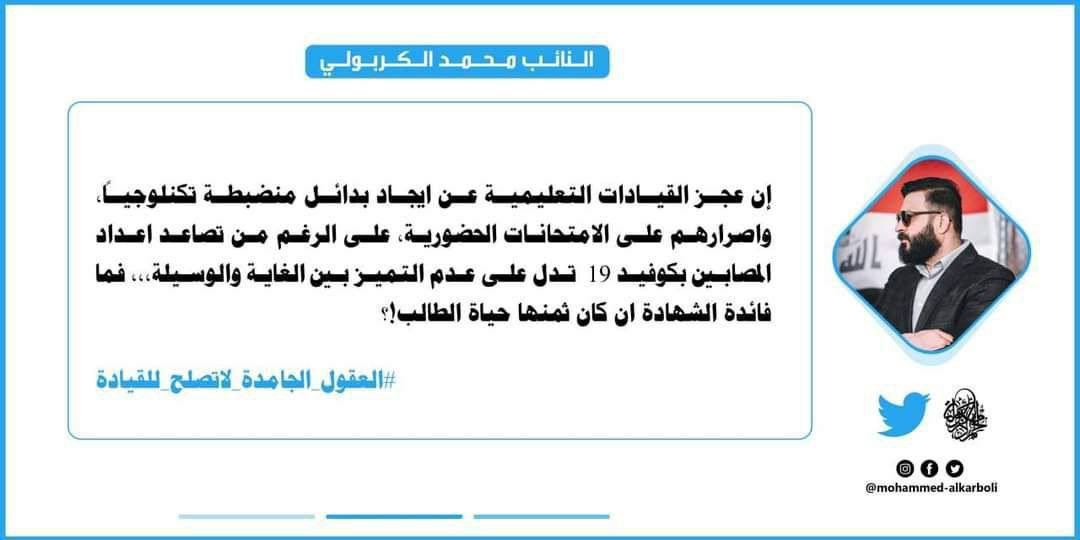 النائب محمد الكربولي

إن عجز القيادات التعليمية عن ايجاد بدائل منضبطة تكنلوجياً، واصرارهم على الامتحانات الحضورية، على الرغم من تصاعد اعداد المصابين بكوفيد 19 تدل على عدم التميز بين الغاية والوسيلة،،، فما فائدة الشهادة ان كان ثمنها حياة الطالب!؟

#العقول_الجامدة_لاتصلح_للقيادة

@mohammed-alkarboli